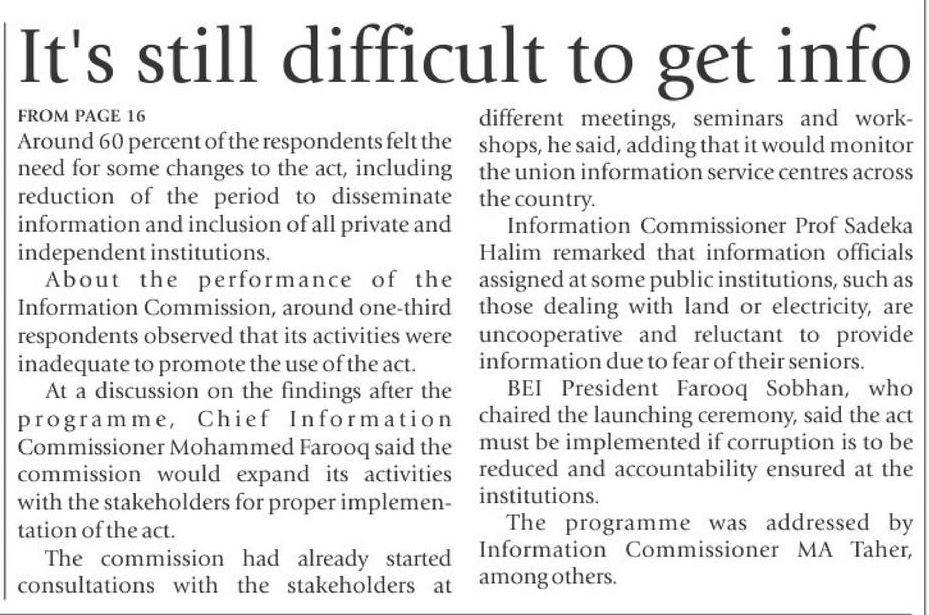 It's still difficult to get info

FROM PAGE 16

Around 60 percent of the respondents felt the need for some changes to the act, including reduction of the period to disseminate information and inclusion of all private and independent institutions.

About the performance of the Information Commission, around one-third respondents observed that its activities were inadequate to promote the use of the act.

At a discussion on the findings after the programme, Chief Information Commissioner Mohammed Farooq said the commission would expand its activities with the stakeholders for proper implementation of the act.

The commission had already started consultations with the stakeholders at different meetings, seminars and workshops, he said, adding that it would monitor the union information service centres across the country.

Information Commissioner Prof Sadeka Halim remarked that information officials assigned at some public institutions, such as those dealing with land or electricity, are uncooperative and reluctant to provide information due to fear of their seniors.

BEI President Farooq Sobhan, who chaired the launching ceremony, said the act must be implemented if corruption is to be reduced and accountability ensured at the institutions.

The programme was addressed by Information Commissioner MA Taher, among others.